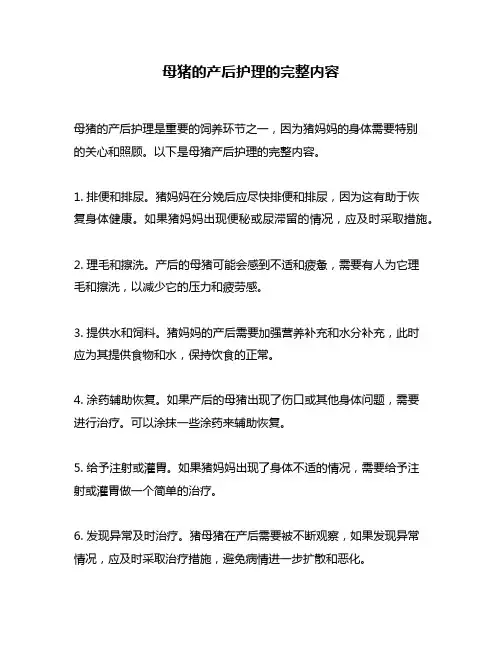 母猪的产后护理的完整内容

母猪的产后护理是重要的饲养环节之一，因为猪妈妈的身体需要特别的关心和照顾。以下是母猪产后护理的完整内容。

1. 排便和排尿。猪妈妈在分娩后应尽快排便和排尿，因为这有助于恢复身体健康。如果猪妈妈出现便秘或尿滞留的情况，应及时采取措施。

2. 理毛和擦洗。产后的母猪可能会感到不适和疲惫，需要有人为它理毛和擦洗，以减少它的压力和疲劳感。

3. 提供水和饲料。猪妈妈的产后需要加强营养补充和水分补充，此时应为其提供食物和水，保持饮食的正常。

4. 涂药辅助恢复。如果产后的母猪出现了伤口或其他身体问题，需要进行治疗。可以涂抹一些涂药来辅助恢复。

5. 给予注射或灌胃。如果猪妈妈出现了身体不适的情况，需要给予注射或灌胃做一个简单的治疗。

6. 发现异常及时治疗。猪母猪在产后需要被不断观察，如果发现异常情况，应及时采取治疗措施，避免病情进一步扩散和恶化。